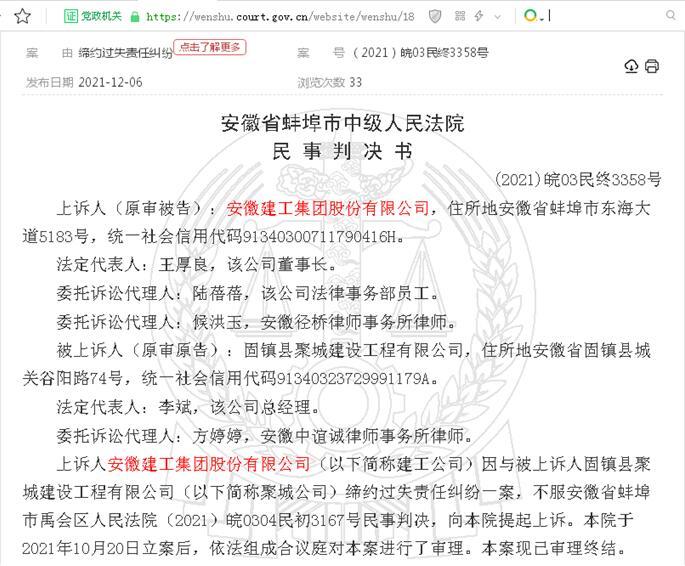 证 党政机关 https://wenshu.court.gov.cn/website/wenshu/18

案 由 缔约过失责任纠纷 点击了解更多 案 号 （2021）皖03民终3358号

发布日期 2021-12-06 浏览次数 33

安徽省蚌埠市中级人民法院
民 事 判 决 书

(2021)皖03民终3358号

上诉人（原审被告）：安徽建工集团股份有限公司，住所地安徽省蚌埠市东海大道5183号，统一社会信用代码91340300711790416H。

法定代表人：王厚良，该公司董事长。

委托诉讼代理人：陆蓓蓓，该公司法律事务部员工。

委托诉讼代理人：候洪玉，安徽径桥律师事务所律师。

被上诉人（原审原告）：固镇县聚城建设工程有限公司，住所地安徽省固镇县城关谷阳路74号，统一社会信用代码91340323729991179A。

法定代表人：李斌，该公司总经理。

委托诉讼代理人：方婷婷，安徽中谊诚律师事务所律师。

上诉人安徽建工集团股份有限公司（以下简称建工公司）因与被上诉人固镇县聚城建设工程有限公司（以下简称聚城公司）缔约过失责任纠纷一案，不服安徽省蚌埠市禹会区人民法院（2021）皖0304民初3167号民事判决，向本院提起上诉。本院于2021年10月20日立案后，依法组成合议庭对本案进行了审理。本案现已审理终结。